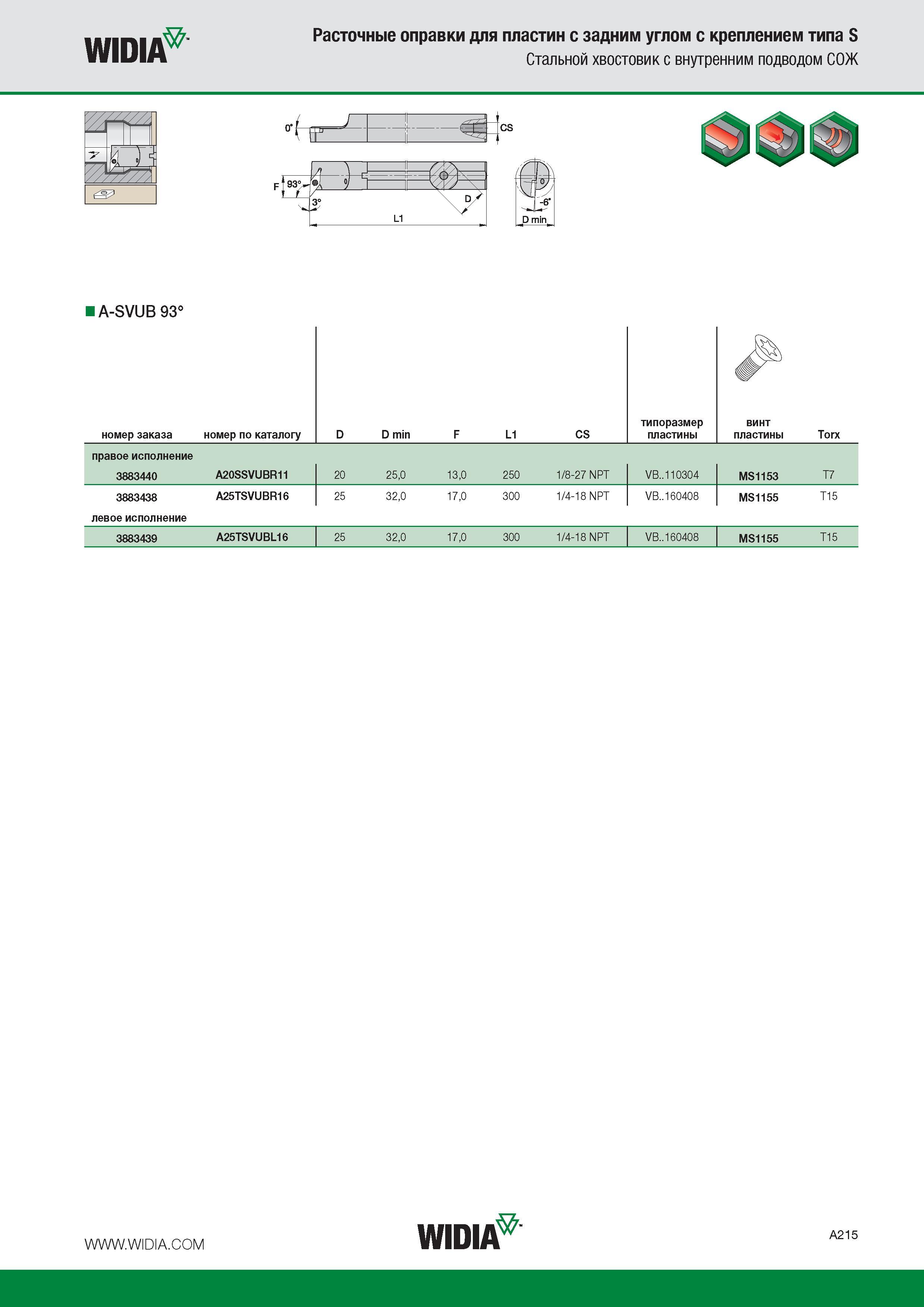 WIDIA

Расточные оправки для пластин с задним углом с креплением типа S
Стальной хвостовик с внутренним подводом СОЖ

0°
CS
F
93°
3°
D
L1
-6°
D min

A-SVUB 93°

| номер заказа | номер по каталогу | D | D min | F | L1 | CS | типоразмер пластины | винт пластины | Torx |
|---|---|---|---|---|---|---|---|---|---|
| правое исполнение | | | | | | | | | |
| 3883440 | A20SSVUBR11 | 20 | 25,0 | 13,0 | 250 | 1/8-27 NPT | VB..110304 | MS1153 | T7 |
| 3883438 | A25TSVUBR16 | 25 | 32,0 | 17,0 | 300 | 1/4-18 NPT | VB..160408 | MS1155 | T15 |
| левое исполнение | | | | | | | | | |
| 3883439 | A25TSVUBL16 | 25 | 32,0 | 17,0 | 300 | 1/4-18 NPT | VB..160408 | MS1155 | T15 |

WWW.WIDIA.COM
WIDIA
A215